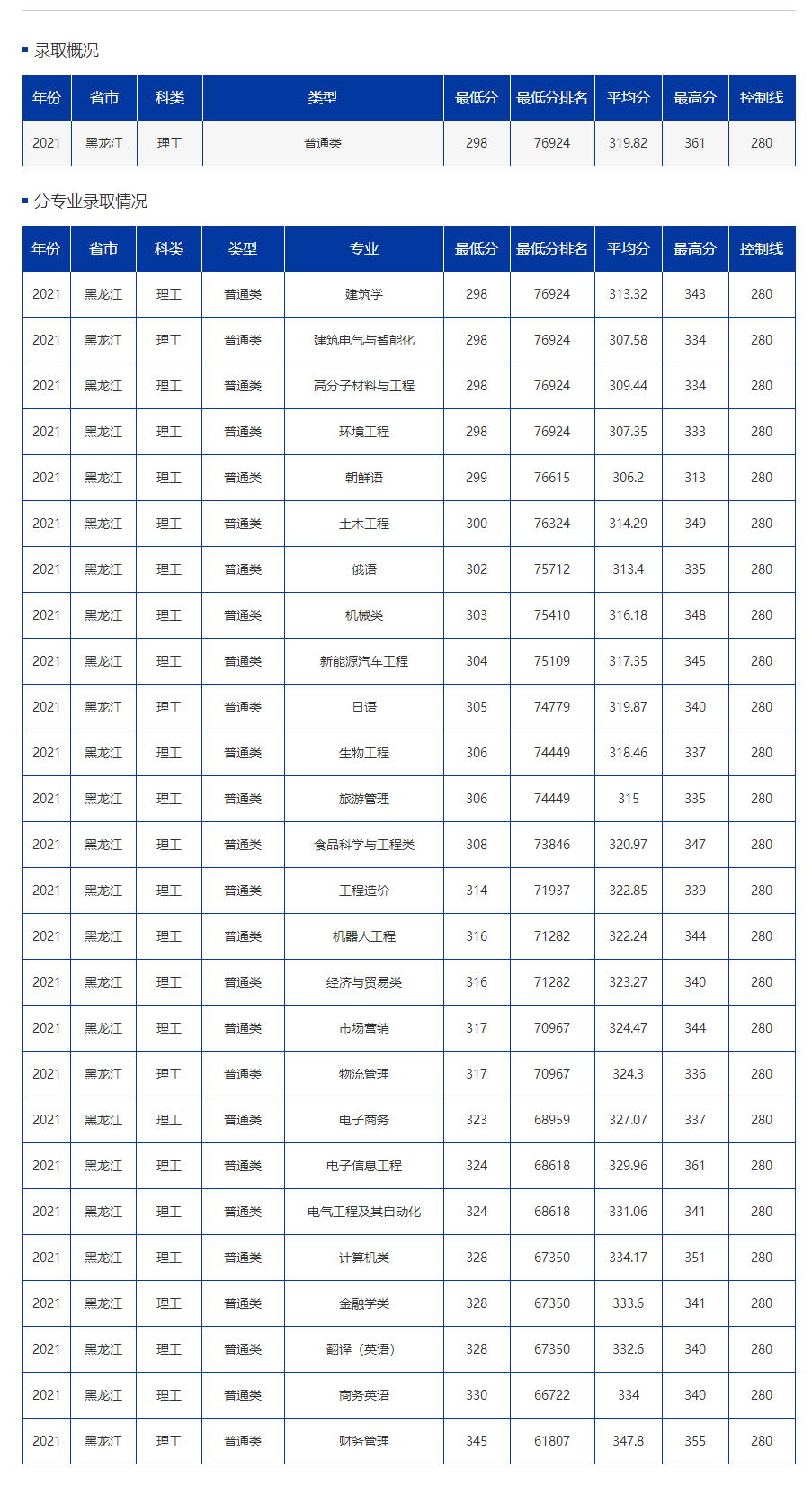 录取概况

| 年份 | 省市 | 科类 | 类型 | 最低分 | 最低分排名 | 平均分 | 最高分 | 控制线 |
|---|---|---|---|---|---|---|---|---|
| 2021 | 黑龙江 | 理工 | 普通类 | 298 | 76924 | 319.82 | 361 | 280 |

分专业录取情况

| 年份 | 省市 | 科类 | 类型 | 专业 | 最低分 | 最低分排名 | 平均分 | 最高分 | 控制线 |
|---|---|---|---|---|---|---|---|---|---|
| 2021 | 黑龙江 | 理工 | 普通类 | 建筑学 | 298 | 76924 | 313.32 | 343 | 280 |
| 2021 | 黑龙江 | 理工 | 普通类 | 建筑电气与智能化 | 298 | 76924 | 307.58 | 334 | 280 |
| 2021 | 黑龙江 | 理工 | 普通类 | 高分子材料与工程 | 298 | 76924 | 309.44 | 334 | 280 |
| 2021 | 黑龙江 | 理工 | 普通类 | 环境工程 | 298 | 76924 | 307.35 | 333 | 280 |
| 2021 | 黑龙江 | 理工 | 普通类 | 朝鲜语 | 299 | 76615 | 306.2 | 313 | 280 |
| 2021 | 黑龙江 | 理工 | 普通类 | 土木工程 | 300 | 76324 | 314.29 | 349 | 280 |
| 2021 | 黑龙江 | 理工 | 普通类 | 俄语 | 302 | 75712 | 313.4 | 335 | 280 |
| 2021 | 黑龙江 | 理工 | 普通类 | 机械类 | 303 | 75410 | 316.18 | 348 | 280 |
| 2021 | 黑龙江 | 理工 | 普通类 | 新能源汽车工程 | 304 | 75109 | 317.35 | 345 | 280 |
| 2021 | 黑龙江 | 理工 | 普通类 | 日语 | 305 | 74779 | 319.87 | 340 | 280 |
| 2021 | 黑龙江 | 理工 | 普通类 | 生物工程 | 306 | 74449 | 318.46 | 337 | 280 |
| 2021 | 黑龙江 | 理工 | 普通类 | 旅游管理 | 306 | 74449 | 315 | 335 | 280 |
| 2021 | 黑龙江 | 理工 | 普通类 | 食品科学与工程类 | 308 | 73846 | 320.97 | 347 | 280 |
| 2021 | 黑龙江 | 理工 | 普通类 | 工程造价 | 314 | 71937 | 322.85 | 339 | 280 |
| 2021 | 黑龙江 | 理工 | 普通类 | 机器人工程 | 316 | 71282 | 322.24 | 344 | 280 |
| 2021 | 黑龙江 | 理工 | 普通类 | 经济与贸易类 | 316 | 71282 | 323.27 | 340 | 280 |
| 2021 | 黑龙江 | 理工 | 普通类 | 市场营销 | 317 | 70967 | 324.47 | 344 | 280 |
| 2021 | 黑龙江 | 理工 | 普通类 | 物流管理 | 317 | 70967 | 324.3 | 336 | 280 |
| 2021 | 黑龙江 | 理工 | 普通类 | 电子商务 | 323 | 68959 | 327.07 | 337 | 280 |
| 2021 | 黑龙江 | 理工 | 普通类 | 电子信息工程 | 324 | 68618 | 329.96 | 361 | 280 |
| 2021 | 黑龙江 | 理工 | 普通类 | 电气工程及其自动化 | 324 | 68618 | 331.06 | 341 | 280 |
| 2021 | 黑龙江 | 理工 | 普通类 | 计算机类 | 328 | 67350 | 334.17 | 351 | 280 |
| 2021 | 黑龙江 | 理工 | 普通类 | 金融学类 | 328 | 67350 | 333.6 | 341 | 280 |
| 2021 | 黑龙江 | 理工 | 普通类 | 翻译（英语） | 328 | 67350 | 332.6 | 340 | 280 |
| 2021 | 黑龙江 | 理工 | 普通类 | 商务英语 | 330 | 66722 | 334 | 340 | 280 |
| 2021 | 黑龙江 | 理工 | 普通类 | 财务管理 | 345 | 61807 | 347.8 | 355 | 280 |